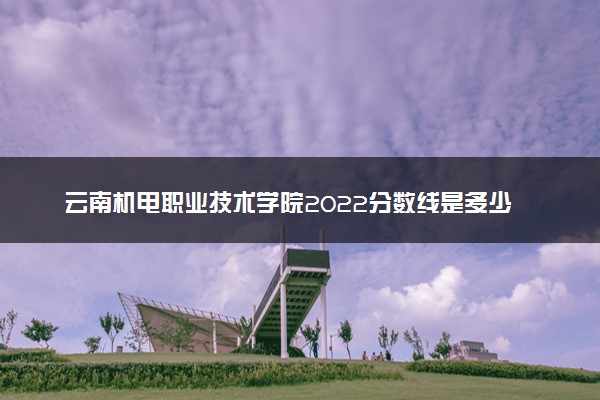 云南机电职业技术学院2022分数线是多少